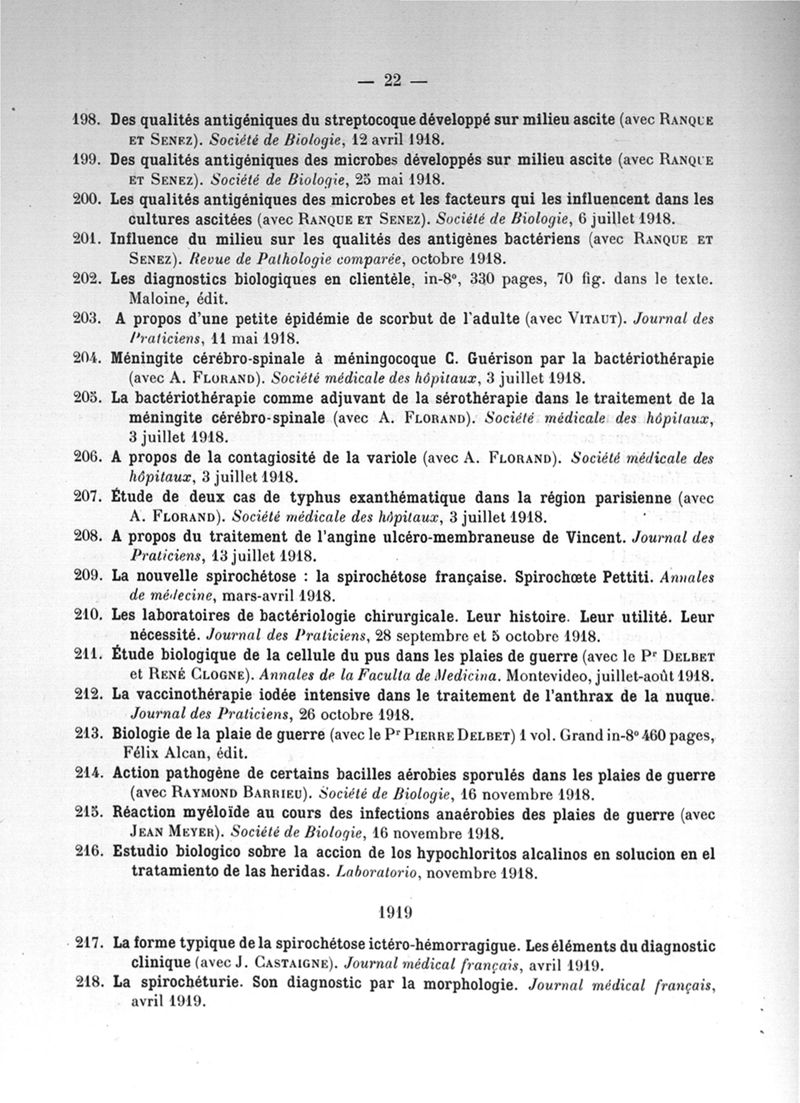 — 22 —

198. Des qualités antigéniques du streptocoque développé sur milieu ascite (avec Ranque et Senez). Société de Biologie, 12 avril 1918.

199. Des qualités antigéniques des microbes développés sur milieu ascite (avec Ranque et Senez). Société de Biologie, 25 mai 1918.

200. Les qualités antigéniques des microbes et les facteurs qui les influencent dans les cultures ascitées (avec Ranque et Senez). Société de Biologie, 6 juillet 1918.

201. Influence du milieu sur les qualités des antigènes bactériens (avec Ranque et Senez). Revue de Pathologie comparée, octobre 1918.

202. Les diagnostics biologiques en clientèle, in-8°, 330 pages, 70 fig. dans le texte. Maloine, édit.

203. A propos d'une petite épidémie de scorbut de l'adulte (avec Vitaut). Journal des Praticiens, 11 mai 1918.

204. Méningite cérébro-spinale à méningocoque C. Guérison par la bactériothérapie (avec A. Florand). Société médicale des hôpitaux, 3 juillet 1918.

205. La bactériothérapie comme adjuvant de la sérothérapie dans le traitement de la méningite cérébro-spinale (avec A. Florand). Société médicale des hôpitaux, 3 juillet 1918.

206. A propos de la contagiosité de la variole (avec A. Florand). Société médicale des hôpitaux, 3 juillet 1918.

207. Étude de deux cas de typhus exanthématique dans la région parisienne (avec A. Florand). Société médicale des hôpitaux, 3 juillet 1918.

208. A propos du traitement de l'angine ulcéro-membraneuse de Vincent. Journal des Praticiens, 13 juillet 1918.

209. La nouvelle spirochétose : la spirochétose française. Spirochœte Pettiti. Annales de médecine, mars-avril 1918.

210. Les laboratoires de bactériologie chirurgicale. Leur histoire. Leur utilité. Leur nécessité. Journal des Praticiens, 28 septembre et 5 octobre 1918.

211. Étude biologique de la cellule du pus dans les plaies de guerre (avec le Pr Delbet et René Clogne). Annales de la Faculta de Medicina. Montevideo, juillet-août 1918.

212. La vaccinothérapie iodée intensive dans le traitement de l'anthrax de la nuque. Journal des Praticiens, 26 octobre 1918.

213. Biologie de la plaie de guerre (avec le Pr Pierre Delbet) 1 vol. Grand in-8° 460 pages, Félix Alcan, édit.

214. Action pathogène de certains bacilles aérobies sporulés dans les plaies de guerre (avec Raymond Barrieu). Société de Biologie, 16 novembre 1918.

215. Réaction myéloïde au cours des infections anaérobies des plaies de guerre (avec Jean Meyer). Société de Biologie, 16 novembre 1918.

216. Estudio biologico sobre la accion de los hypochloritos alcalinos en solucion en el tratamiento de las heridas. Laboratorio, novembre 1918.

1919

217. La forme typique de la spirochétose ictéro-hémorragique. Les éléments du diagnostic clinique (avec J. Castaigne). Journal médical français, avril 1919.

218. La spirochéturie. Son diagnostic par la morphologie. Journal médical français, avril 1919.